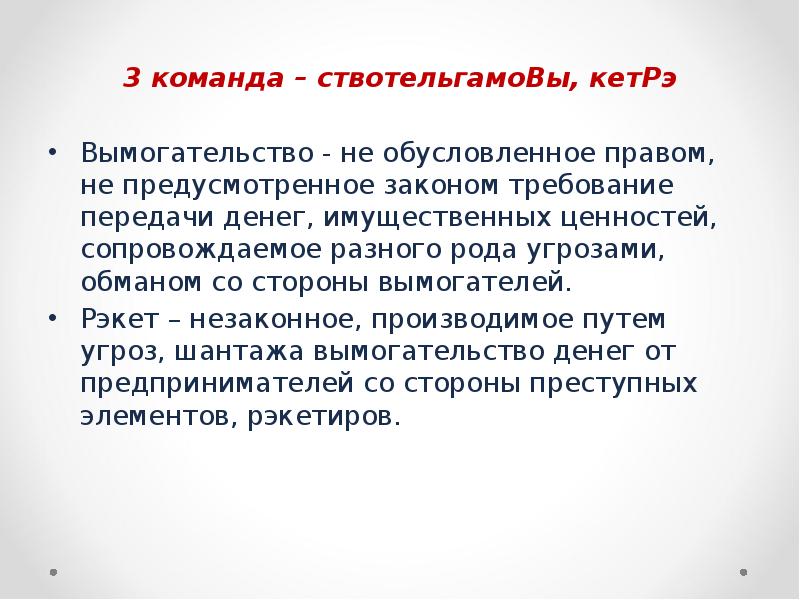 3 команда – ствотельгамоВы, кетРэ

• Вымогательство - не обусловленное правом, не предусмотренное законом требование передачи денег, имущественных ценностей, сопровождаемое разного рода угрозами, обманом со стороны вымогателей.
• Рэкет – незаконное, производимое путем угроз, шантажа вымогательство денег от предпринимателей со стороны преступных элементов, рэкетиров.